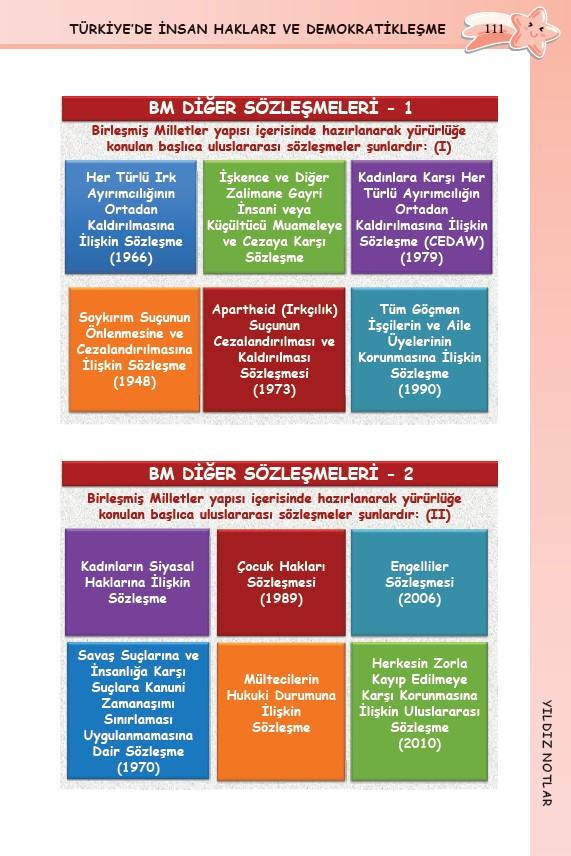 TÜRKİYE'DE İNSAN HAKLARI VE DEMOKRATİKLEŞME 111

BM DİĞER SÖZLEŞMELERİ - 1

Birleşmiş Milletler yapısı içerisinde hazırlanarak yürürlüğe konulan başlıca uluslararası sözleşmeler şunlardır: (I)

Her Türlü Irk Ayırımcılığının Ortadan Kaldırılmasına İlişkin Sözleşme (1966)

İşkence ve Diğer Zalimane Gayri İnsani veya Küçültücü Muameleye ve Cezaya Karşı Sözleşme

Kadınlara Karşı Her Türlü Ayırımcılığın Ortadan Kaldırılmasına İlişkin Sözleşme (CEDAW) (1979)

Soykırım Suçunun Önlenmesine ve Cezalandırılmasına İlişkin Sözleşme (1948)

Apartheid (Irkçılık) Suçunun Cezalandırılması ve Kaldırılması Sözleşmesi (1973)

Tüm Göçmen İşçilerin ve Aile Üyelerinin Korunmasına İlişkin Sözleşme (1990)

BM DİĞER SÖZLEŞMELERİ - 2

Birleşmiş Milletler yapısı içerisinde hazırlanarak yürürlüğe konulan başlıca uluslararası sözleşmeler şunlardır: (II)

Kadınların Siyasal Haklarına İlişkin Sözleşme

Çocuk Hakları Sözleşmesi (1989)

Engelliler Sözleşmesi (2006)

Savaş Suçlarına ve İnsanlığa Karşı Suçlara Kanuni Zamanaşımı Sınırlaması Uygulanmamasına Dair Sözleşme (1970)

Mültecilerin Hukuki Durumuna İlişkin Sözleşme

Herkesin Zorla Kayıp Edilmeye Karşı Korunmasına İlişkin Uluslararası Sözleşme (2010)

YILDIZ NOTLAR